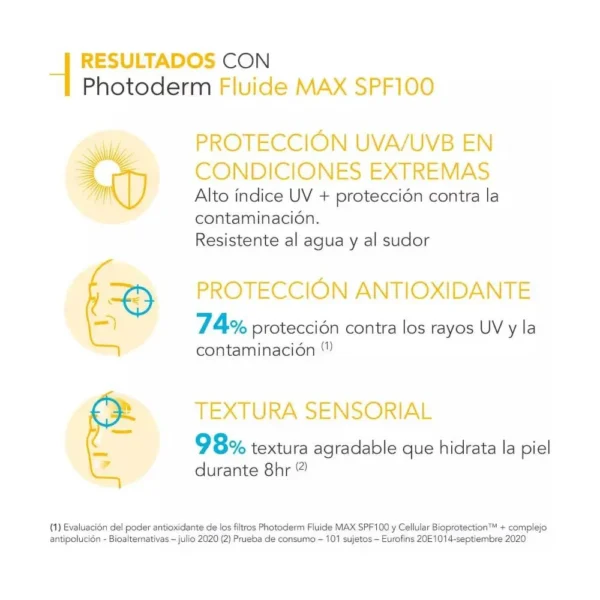 RESULTADOS CON
Photoderm Fluide MAX SPF100

PROTECCIÓN UVA/UVB EN CONDICIONES EXTREMAS
Alto índice UV + protección contra la contaminación.
Resistente al agua y al sudor

PROTECCIÓN ANTIOXIDANTE
74% protección contra los rayos UV y la contaminación $^{(1)}$

TEXTURA SENSORIAL
98% textura agradable que hidrata la piel durante 8hr $^{(2)}$

(1) Evaluación del poder antioxidante de los filtros Photoderm Fluide MAX SPF100 y Cellular Bioprotection™ + complejo antipolución - Bioalternativas – julio 2020 (2) Prueba de consumo – 101 sujetos – Eurofins 20E1014-septiembre 2020